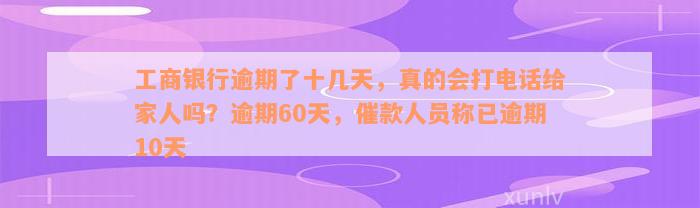 工商银行逾期了十几天，真的会打电话给家人吗？逾期60天，催款人员称已逾期10天

xunlv